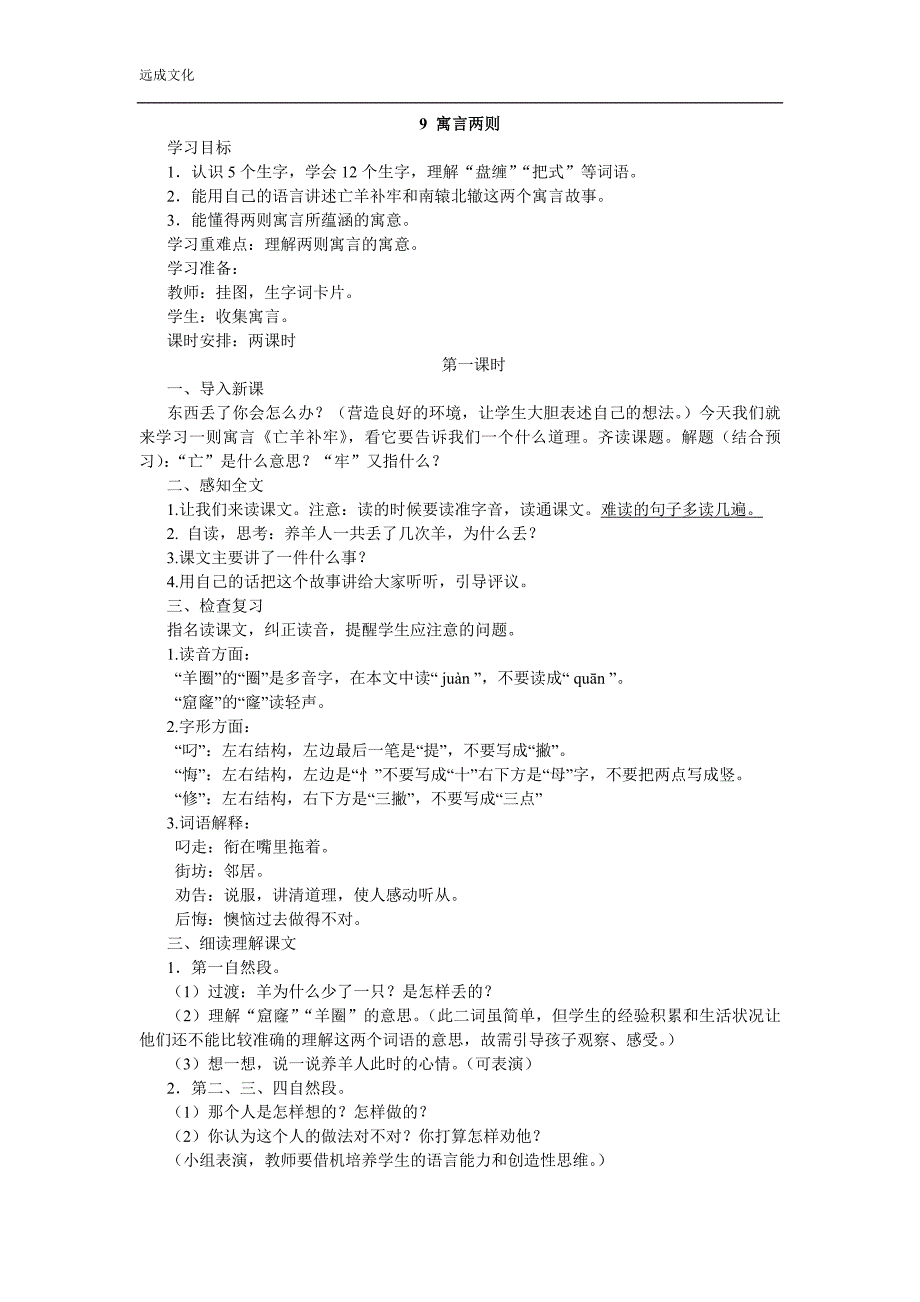 远成文化

9 寓言两则

学习目标

1．认识 5 个生字，学会 12 个生字，理解“盘缠”“把式”等词语。

2．能用自己的语言讲述亡羊补牢和南辕北辙这两个寓言故事。

3．能懂得两则寓言所蕴涵的寓意。

学习重难点：理解两则寓言的寓意。

学习准备：

教师：挂图，生字词卡片。

学生：收集寓言。

课时安排：两课时

第一课时

一、导入新课

东西丢了你会怎么办？（营造良好的环境，让学生大胆表述自己的想法。）今天我们就来学习一则寓言《亡羊补牢》，看它要告诉我们一个什么道理。齐读课题。解题（结合预习）：“亡”是什么意思？“牢”又指什么？

二、感知全文

1.让我们来读课文。注意：读的时候要读准字音，读通课文。难读的句子多读几遍。

2. 自读，思考：养羊人一共丢了几次羊，为什么丢？

3.课文主要讲了一件什么事？

4.用自己的话把这个故事讲给大家听听，引导评议。

三、检查复习

指名读课文，纠正读音，提醒学生应注意的问题。

1.读音方面：

“羊圈”的“圈”是多音字，在本文中读“ juàn ”，不要读成“ quān ”。

“窟窿”的“窿”读轻声。

2.字形方面：

“叼”：左右结构，左边最后一笔是“提”，不要写成“撇”。

“悔”：左右结构，左边是“忄”不要写成“十”右下方是“母”字，不要把两点写成竖。

“修”：左右结构，右下方是“三撇”，不要写成“三点”

3.词语解释：

叼走：衔在嘴里拖着。

街坊：邻居。

劝告：说服，讲清道理，使人感动听从。

后悔：懊恼过去做得不对。

三、细读理解课文

1．第一自然段。

（1）过渡：羊为什么少了一只？是怎样丢的？

（2）理解“窟窿”“羊圈”的意思。（此二词虽简单，但学生的经验积累和生活状况让他们还不能比较准确的理解这两个词语的意思，故需引导孩子观察、感受。）

（3）想一想，说一说养羊人此时的心情。（可表演）

2．第二、三、四自然段。

（1）那个人是怎样想的？怎样做的？

（2）你认为这个人的做法对不对？你打算怎样劝他？

（小组表演，教师要借机培养学生的语言能力和创造性思维。）